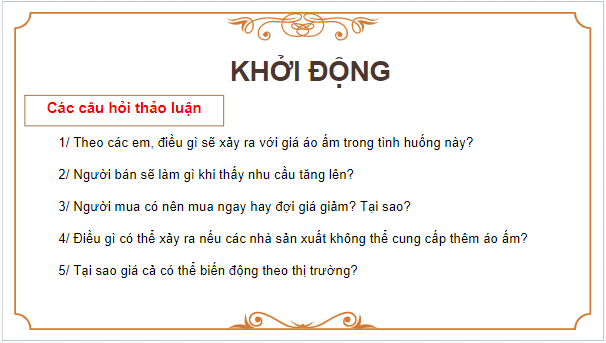 KHỞI ĐỘNG

Các câu hỏi thảo luận

1/ Theo các em, điều gì sẽ xảy ra với giá áo ấm trong tình huống này?

2/ Người bán sẽ làm gì khi thấy nhu cầu tăng lên?

3/ Người mua có nên mua ngay hay đợi giá giảm? Tại sao?

4/ Điều gì có thể xảy ra nếu các nhà sản xuất không thể cung cấp thêm áo ấm?

5/ Tại sao giá cả có thể biến động theo thị trường?